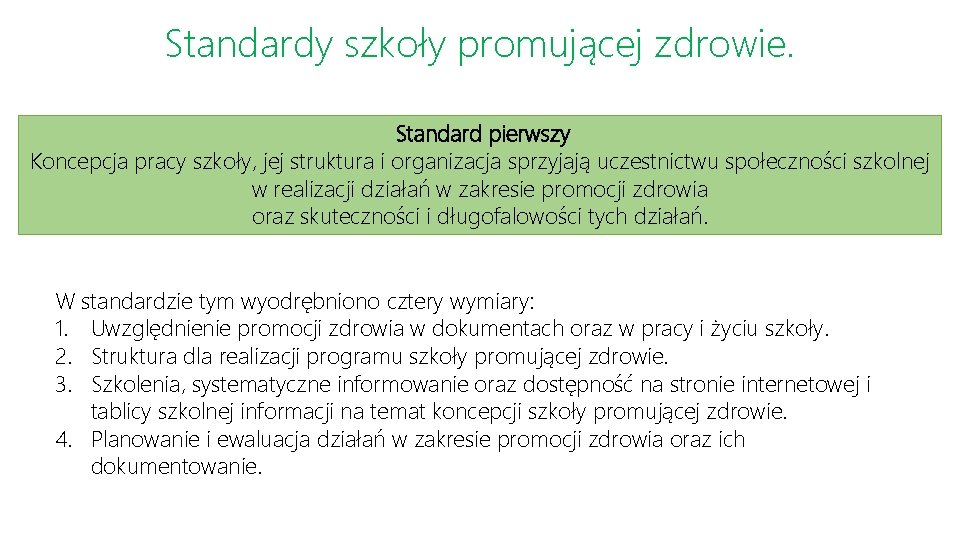 Standardy szkoły promującej zdrowie.

Standard pierwszy
Koncepcja pracy szkoły, jej struktura i organizacja sprzyjają uczestnictwu społeczności szkolnej w realizacji działań w zakresie promocji zdrowia
oraz skuteczności i długofalowości tych działań.

W standardzie tym wyodrębniono cztery wymiary:
1. Uwzględnienie promocji zdrowia w dokumentach oraz w pracy i życiu szkoły.
2. Struktura dla realizacji programu szkoły promującej zdrowie.
3. Szkolenia, systematyczne informowanie oraz dostępność na stronie internetowej i tablicy szkolnej informacji na temat koncepcji szkoły promującej zdrowie.
4. Planowanie i ewaluacja działań w zakresie promocji zdrowia oraz ich dokumentowanie.